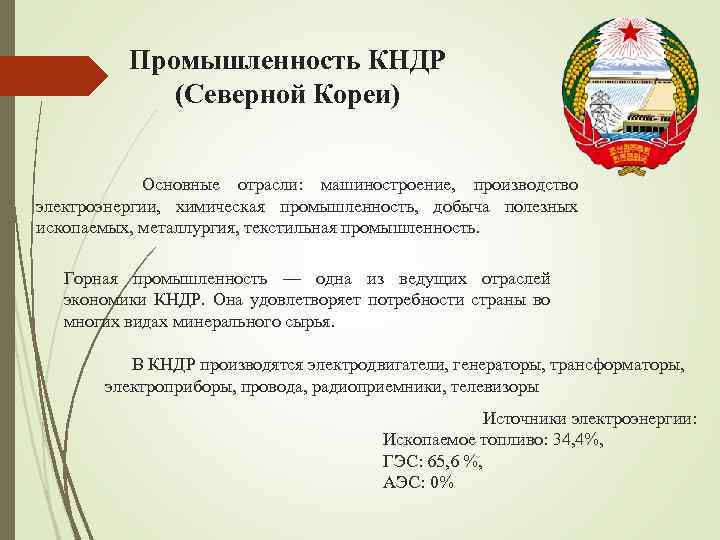 Промышленность КНДР (Северной Кореи)

Основные отрасли: машиностроение, производство электроэнергии, химическая промышленность, добыча полезных ископаемых, металлургия, текстильная промышленность.

Горная промышленность — одна из ведущих отраслей экономики КНДР. Она удовлетворяет потребности страны во многих видах минерального сырья.

В КНДР производятся электродвигатели, генераторы, трансформаторы, электроприборы, провода, радиоприемники, телевизоры

Источники электроэнергии:
Ископаемое топливо: 34,4%,
ГЭС: 65,6 %,
АЭС: 0%